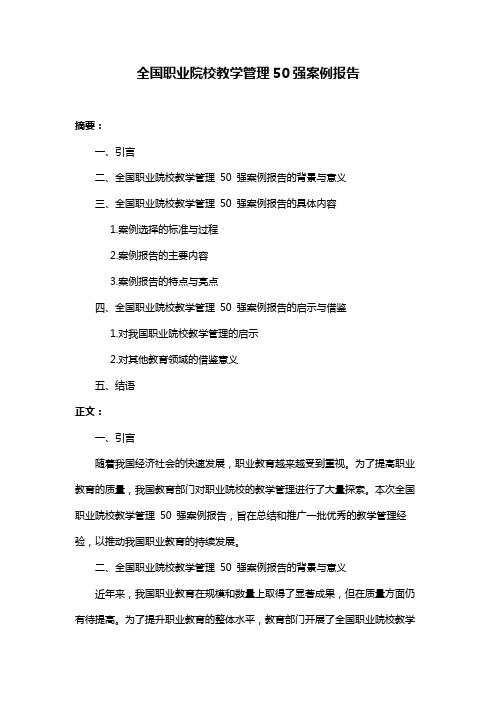 全国职业院校教学管理 50 强案例报告

摘要：

一、引言

二、全国职业院校教学管理 50 强案例报告的背景与意义

三、全国职业院校教学管理 50 强案例报告的具体内容

1.案例选择的标准与过程

2.案例报告的主要内容

3.案例报告的特点与亮点

四、全国职业院校教学管理 50 强案例报告的启示与借鉴

1.对我国职业院校教学管理的启示

2.对其他教育领域的借鉴意义

五、结语

正文：

一、引言

随着我国经济社会的快速发展，职业教育越来越受到重视。为了提高职业教育的质量，我国教育部门对职业院校的教学管理进行了大量探索。本次全国职业院校教学管理 50 强案例报告，旨在总结和推广一批优秀的教学管理经验，以推动我国职业教育的持续发展。

二、全国职业院校教学管理 50 强案例报告的背景与意义

近年来，我国职业教育在规模和数量上取得了显著成果，但在质量方面仍有待提高。为了提升职业教育的整体水平，教育部门开展了全国职业院校教学